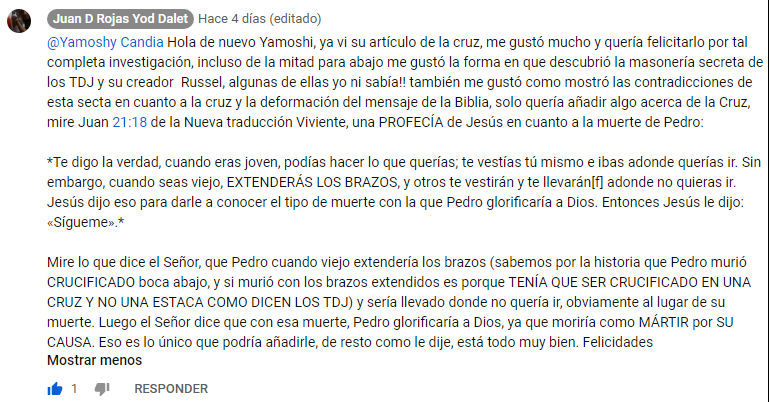 Juan D Rojas Yod Dalet Hace 4 días (editado)

@Yamoshy Candia Hola de nuevo Yamoshi, ya vi su artículo de la cruz, me gustó mucho y quería felicitarlo por tal completa investigación, incluso de la mitad para abajo me gustó la forma en que descubrió la masonería secreta de los TDJ y su creador Russel, algunas de ellas yo ni sabía!! también me gustó como mostró las contradicciones de esta secta en cuanto a la cruz y la deformación del mensaje de la Biblia, solo quería añadir algo acerca de la Cruz, mire Juan 21:18 de la Nueva traducción Viviente, una PROFECÍA de Jesús en cuanto a la muerte de Pedro:

*Te digo la verdad, cuando eras joven, podías hacer lo que querías; te vestías tú mismo e ibas adonde querías ir. Sin embargo, cuando seas viejo, EXTENDERÁS LOS BRAZOS, y otros te vestirán y te llevarán[f] adonde no quieras ir. Jesús dijo eso para darle a conocer el tipo de muerte con la que Pedro glorificaría a Dios. Entonces Jesús le dijo: «Sígueme».*

Mire lo que dice el Señor, que Pedro cuando viejo extendería los brazos (sabemos por la historia que Pedro murió CRUCIFICADO boca abajo, y si murió con los brazos extendidos es porque TENÍA QUE SER CRUCIFICADO EN UNA CRUZ Y NO UNA ESTACA COMO DICEN LOS TDJ) y sería llevado donde no quería ir, obviamente al lugar de su muerte. Luego el Señor dice que con esa muerte, Pedro glorificaría a Dios, ya que moriría como MÁRTIR por SU CAUSA. Eso es lo único que podría añadirle, de resto como le dije, está todo muy bien. Felicidades
Mostrar menos

1 RESPONDER